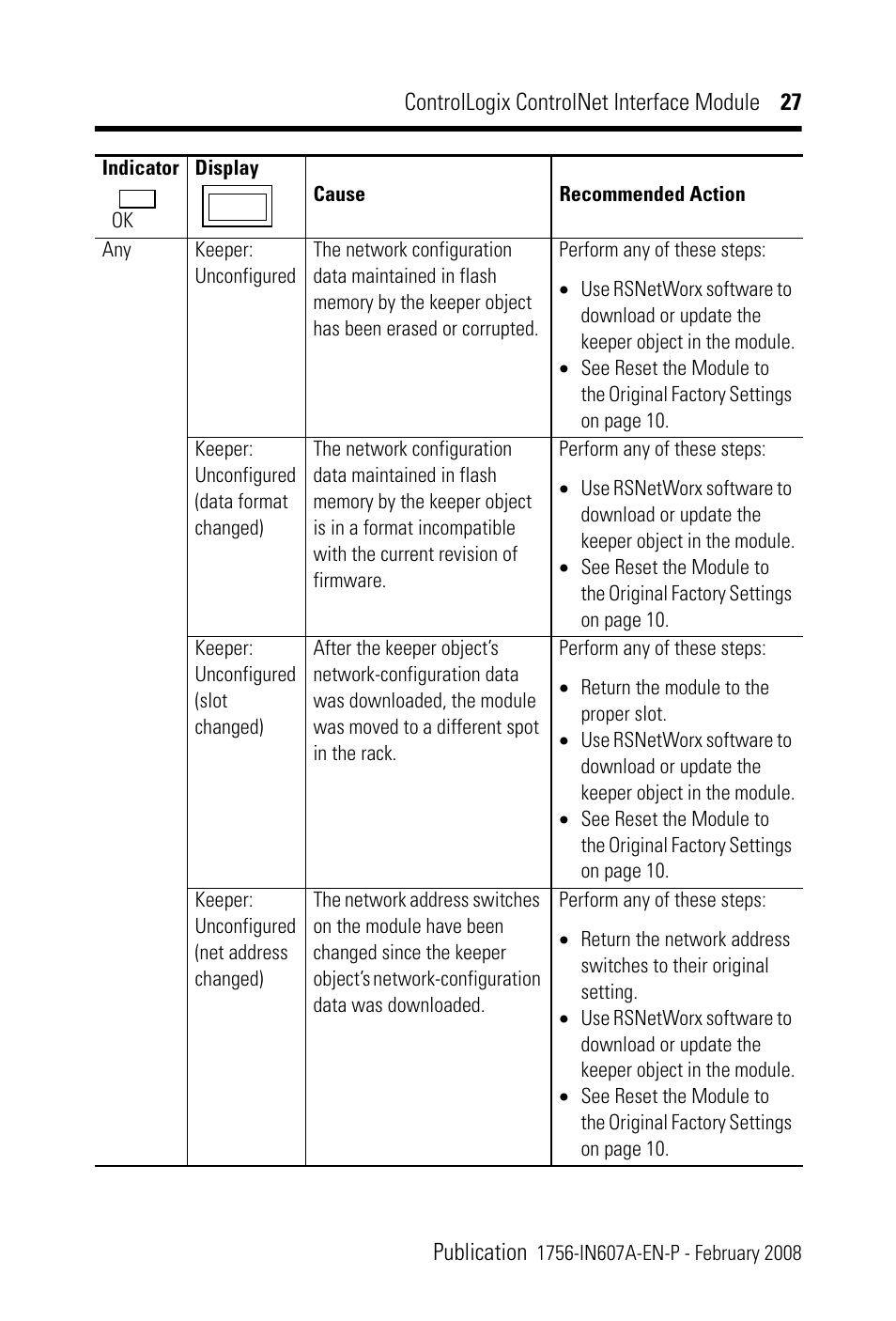 ControlLogix ControlNet Interface Module 27

| Indicator OK | Display | Cause | Recommended Action |
|---|---|---|---|
| Any | Keeper: Unconfigured | The network configuration data maintained in flash memory by the keeper object has been erased or corrupted. | Perform any of these steps: • Use RSNetWorx software to download or update the keeper object in the module. • See Reset the Module to the Original Factory Settings on page 10. |
| | Keeper: Unconfigured (data format changed) | The network configuration data maintained in flash memory by the keeper object is in a format incompatible with the current revision of firmware. | Perform any of these steps: • Use RSNetWorx software to download or update the keeper object in the module. • See Reset the Module to the Original Factory Settings on page 10. |
| | Keeper: Unconfigured (slot changed) | After the keeper object's network-configuration data was downloaded, the module was moved to a different spot in the rack. | Perform any of these steps: • Return the module to the proper slot. • Use RSNetWorx software to download or update the keeper object in the module. • See Reset the Module to the Original Factory Settings on page 10. |
| | Keeper: Unconfigured (net address changed) | The network address switches on the module have been changed since the keeper object's network-configuration data was downloaded. | Perform any of these steps: • Return the network address switches to their original setting. • Use RSNetWorx software to download or update the keeper object in the module. • See Reset the Module to the Original Factory Settings on page 10. |

Publication 1756-IN607A-EN-P - February 2008